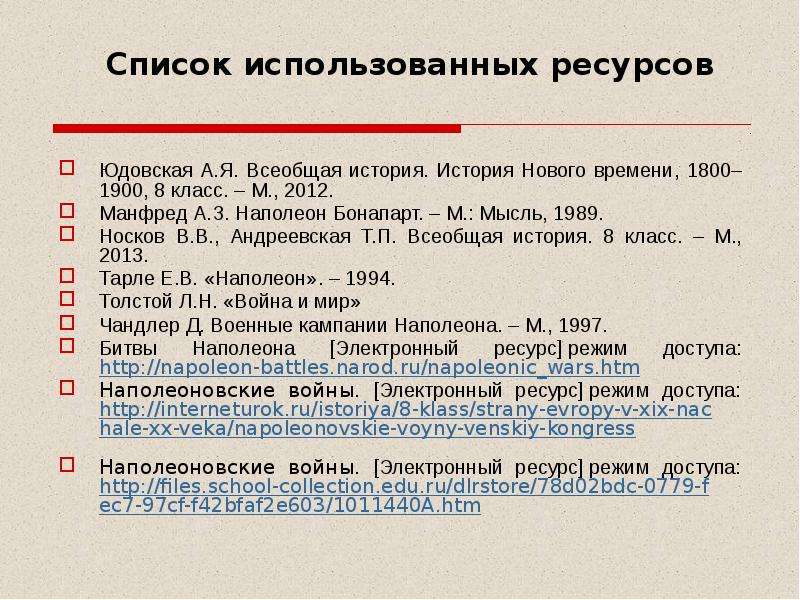 Список использованных ресурсов

Юдовская А.Я. Всеобщая история. История Нового времени, 1800–1900, 8 класс. – М., 2012.

Манфред А.З. Наполеон Бонапарт. – М.: Мысль, 1989.

Носков В.В., Андреевская Т.П. Всеобщая история. 8 класс. – М., 2013.

Тарле Е.В. «Наполеон». – 1994.

Толстой Л.Н. «Война и мир»

Чандлер Д. Военные кампании Наполеона. – М., 1997.

Битвы Наполеона [Электронный ресурс] режим доступа: http://napoleon-battles.narod.ru/napoleonic_wars.htm

Наполеоновские войны. [Электронный ресурс] режим доступа: http://interneturok.ru/istoriya/8-klass/strany-evropy-v-xix-nachale-xx-veka/napoleonovskie-voyny-venskiy-kongress

Наполеоновские войны. [Электронный ресурс] режим доступа: http://files.school-collection.edu.ru/dlrstore/78d02bdc-0779-fec7-97cf-f42bfaf2e603/1011440A.htm